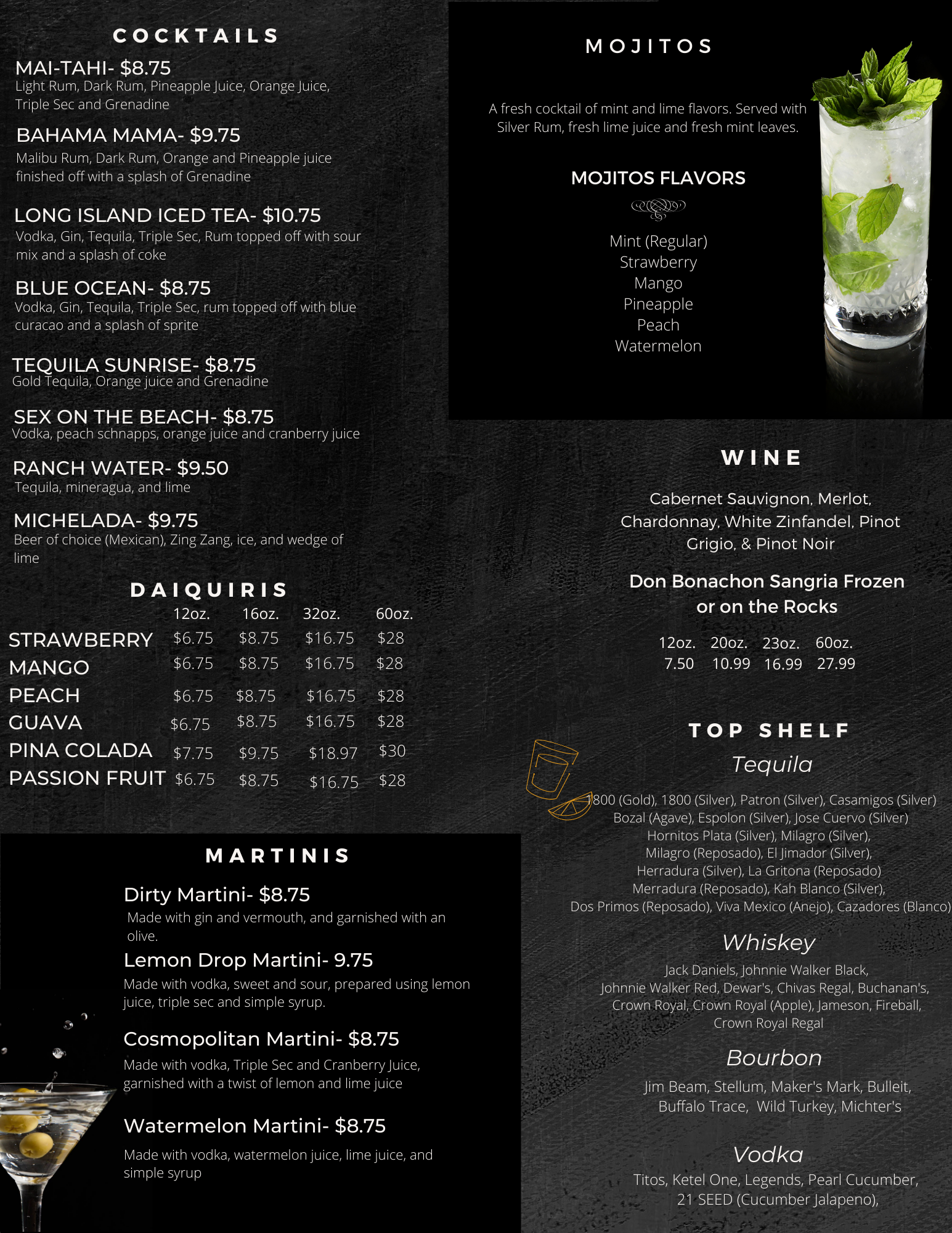 COCKTAILS

MAI-TAHI- $8.75
Light Rum, Dark Rum, Pineapple Juice, Orange Juice, Triple Sec and Grenadine

BAHAMA MAMA- $9.75
Malibu Rum, Dark Rum, Orange and Pineapple juice finished off with a splash of Grenadine

LONG ISLAND ICED TEA- $10.75
Vodka, Gin, Tequila, Triple Sec, Rum topped off with sour mix and a splash of coke

BLUE OCEAN- $8.75
Vodka, Gin, Tequila, Triple Sec, rum topped off with blue curacao and a splash of sprite

TEQUILA SUNRISE- $8.75
Gold Tequila, Orange juice and Grenadine

SEX ON THE BEACH- $8.75
Vodka, peach schnapps, orange juice and cranberry juice

RANCH WATER- $9.50
Tequila, mineragua, and lime

MICHELADA- $9.75
Beer of choice (Mexican), Zing Zang, ice, and wedge of lime

DAIQUIRIS

| | 12oz. | 16oz. | 32oz. | 60oz. |
|---|---|---|---|---|
| STRAWBERRY | $6.75 | $8.75 | $16.75 | $28 |
| MANGO | $6.75 | $8.75 | $16.75 | $28 |
| PEACH | $6.75 | $8.75 | $16.75 | $28 |
| GUAVA | $6.75 | $8.75 | $16.75 | $28 |
| PINA COLADA | $7.75 | $9.75 | $18.97 | $30 |
| PASSION FRUIT | $6.75 | $8.75 | $16.75 | $28 |

MARTINIS

Dirty Martini- $8.75
Made with gin and vermouth, and garnished with an olive.

Lemon Drop Martini- 9.75
Made with vodka, sweet and sour, prepared using lemon juice, triple sec and simple syrup.

Cosmopolitan Martini- $8.75
Made with vodka, Triple Sec and Cranberry Juice, garnished with a twist of lemon and lime juice

Watermelon Martini- $8.75
Made with vodka, watermelon juice, lime juice, and simple syrup

MOJITOS

A fresh cocktail of mint and lime flavors. Served with Silver Rum, fresh lime juice and fresh mint leaves.

MOJITOS FLAVORS

Mint (Regular)
Strawberry
Mango
Pineapple
Peach
Watermelon

WINE

Cabernet Sauvignon, Merlot, Chardonnay, White Zinfandel, Pinot Grigio, & Pinot Noir

Don Bonachon Sangria Frozen or on the Rocks

| 12oz. | 20oz. | 23oz. | 60oz. |
|---|---|---|---|
| 7.50 | 10.99 | 16.99 | 27.99 |

TOP SHELF

Tequila
1800 (Gold), 1800 (Silver), Patron (Silver), Casamigos (Silver) Bozal (Agave), Espolon (Silver), Jose Cuervo (Silver) Hornitos Plata (Silver), Milagro (Silver), Milagro (Reposado), El Jimador (Silver), Herradura (Silver), La Gritona (Reposado) Merradura (Reposado), Kah Blanco (Silver), Dos Primos (Reposado), Viva Mexico (Anejo), Cazadores (Blanco)

Whiskey
Jack Daniels, Johnnie Walker Black, Johnnie Walker Red, Dewar's, Chivas Regal, Buchanan's, Crown Royal, Crown Royal (Apple), Jameson, Fireball, Crown Royal Regal

Bourbon
Jim Beam, Stellum, Maker's Mark, Bulleit, Buffalo Trace, Wild Turkey, Michter's

Vodka
Titos, Ketel One, Legends, Pearl Cucumber, 21 SEED (Cucumber Jalapeno),